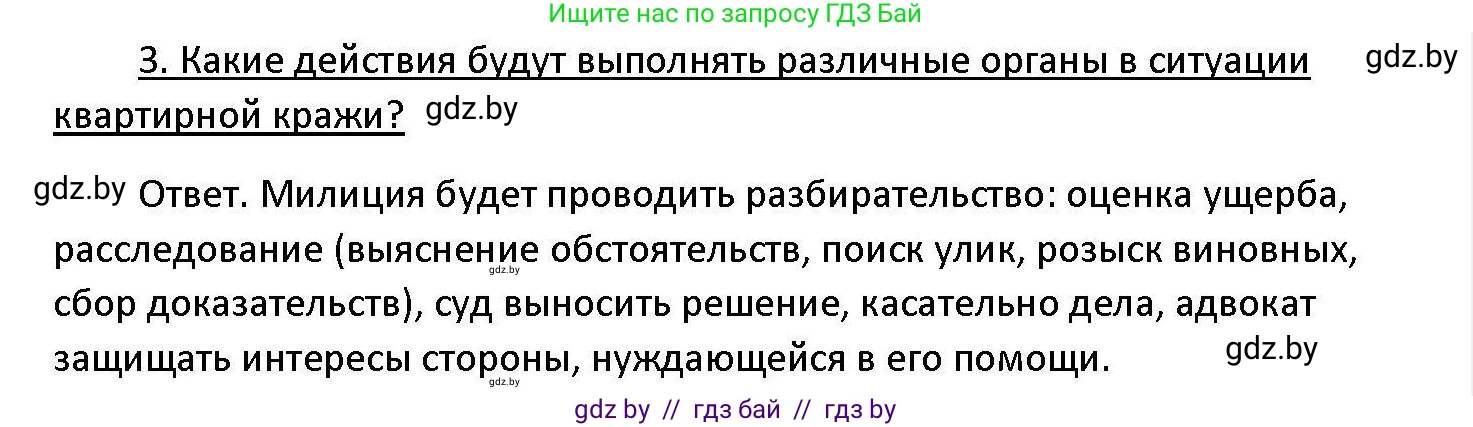 Ищите нас по запросу ГДЗ Бай

3. Какие действия будут выполнять различные органы в ситуации квартирной кражи? gdz.by

gdz.by

gdz.by Ответ. Милиция будет проводить разбирательство: оценка ущерба, расследование (выяснение обстоятельств, поиск улик, розыск виновных, сбор доказательств), суд выносить решение, касательно дела, адвокат защищать интересы стороны, нуждающейся в его помощи.

gdz.by

gdz.by

gdz.by

gdz by // гдз бай // гдз by